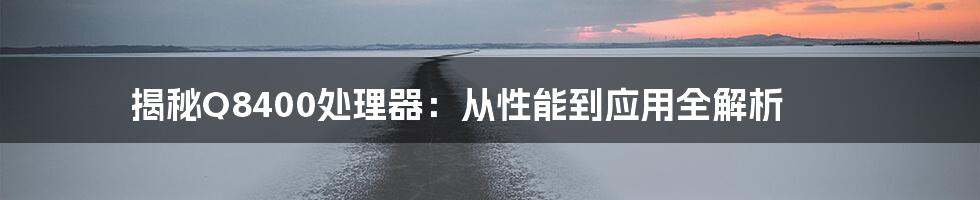 揭秘Q8400处理器：从性能到应用全解析